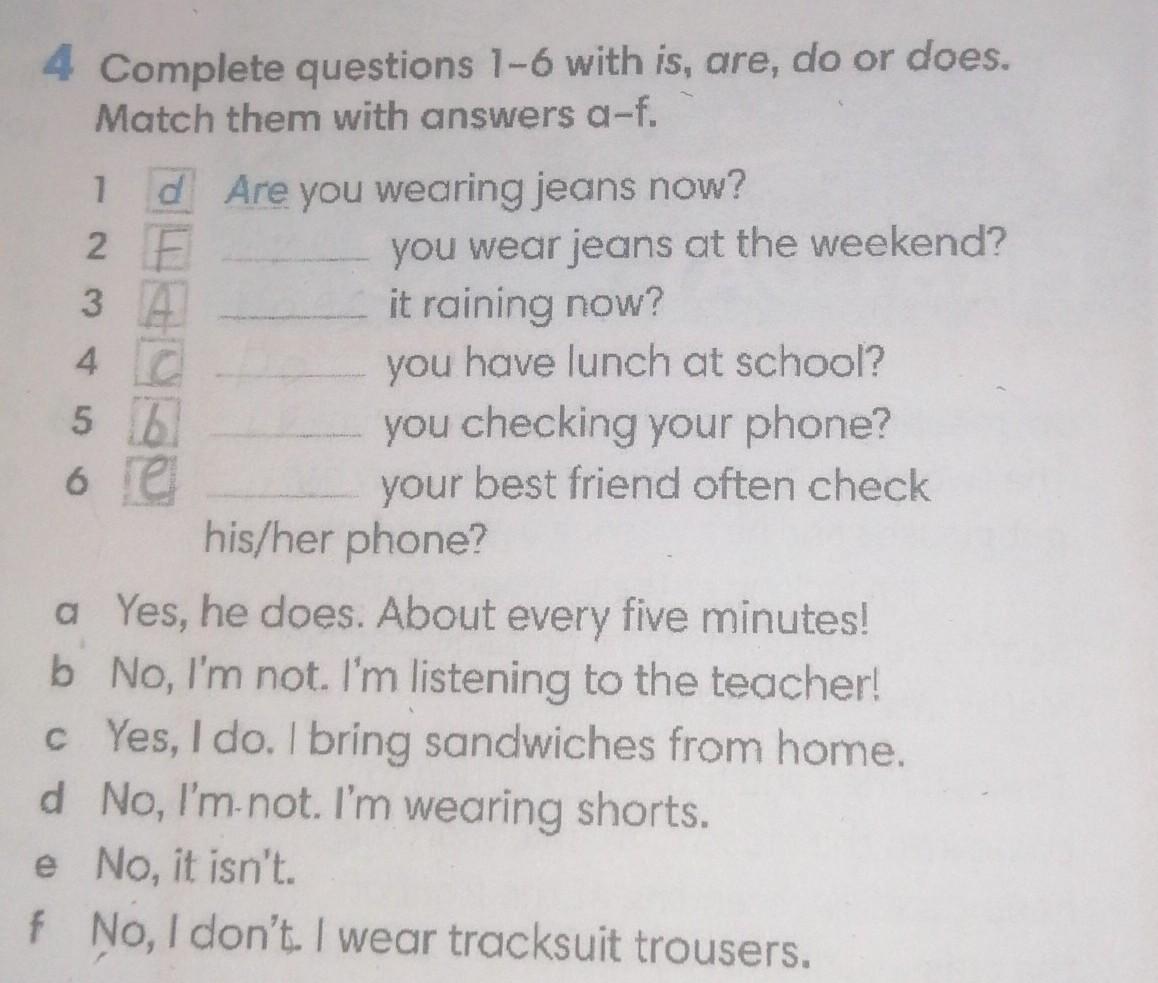 4 Complete questions 1-6 with is, are, do or does. Match them with answers a-f.

1 d Are you wearing jeans now?
2 F ____ you wear jeans at the weekend?
3 A ____ it raining now?
4 C ____ you have lunch at school?
5 b ____ you checking your phone?
6 e ____ your best friend often check his/her phone?

a Yes, he does. About every five minutes!
b No, I'm not. I'm listening to the teacher!
c Yes, I do. I bring sandwiches from home.
d No, I'm not. I'm wearing shorts.
e No, it isn't.
f No, I don't. I wear tracksuit trousers.